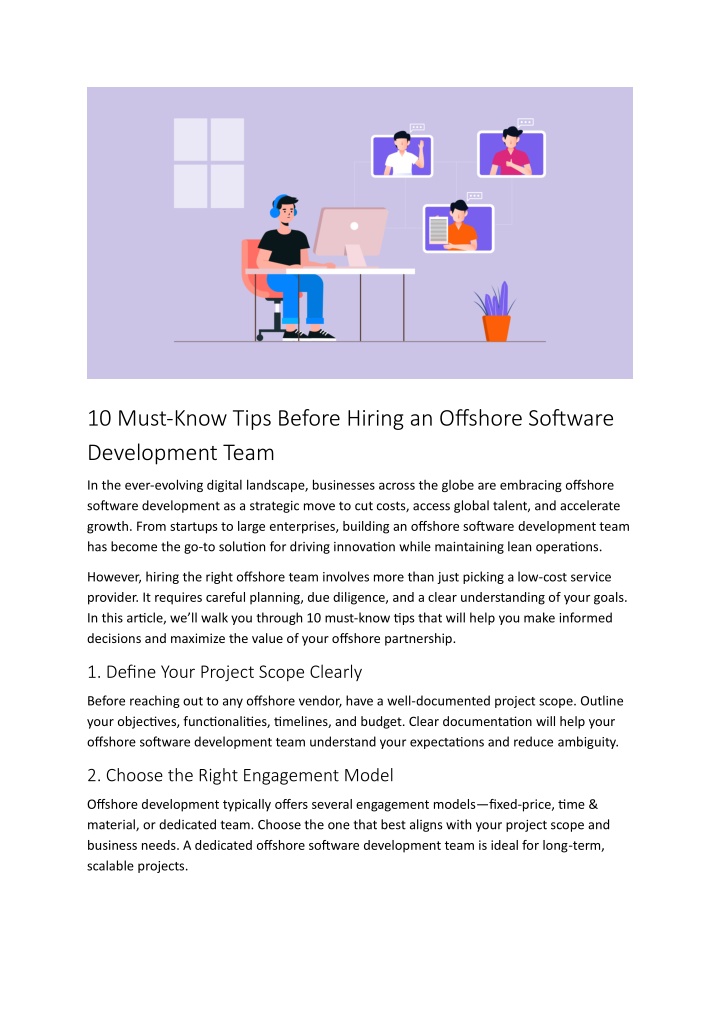 10 Must-Know Tips Before Hiring an Offshore Software Development Team

In the ever-evolving digital landscape, businesses across the globe are embracing offshore software development as a strategic move to cut costs, access global talent, and accelerate growth. From startups to large enterprises, building an offshore software development team has become the go-to solution for driving innovation while maintaining lean operations.

However, hiring the right offshore team involves more than just picking a low-cost service provider. It requires careful planning, due diligence, and a clear understanding of your goals. In this article, we'll walk you through 10 must-know tips that will help you make informed decisions and maximize the value of your offshore partnership.

1. Define Your Project Scope Clearly

Before reaching out to any offshore vendor, have a well-documented project scope. Outline your objectives, functionalities, timelines, and budget. Clear documentation will help your offshore software development team understand your expectations and reduce ambiguity.

2. Choose the Right Engagement Model

Offshore development typically offers several engagement models—fixed-price, time & material, or dedicated team. Choose the one that best aligns with your project scope and business needs. A dedicated offshore software development team is ideal for long-term, scalable projects.